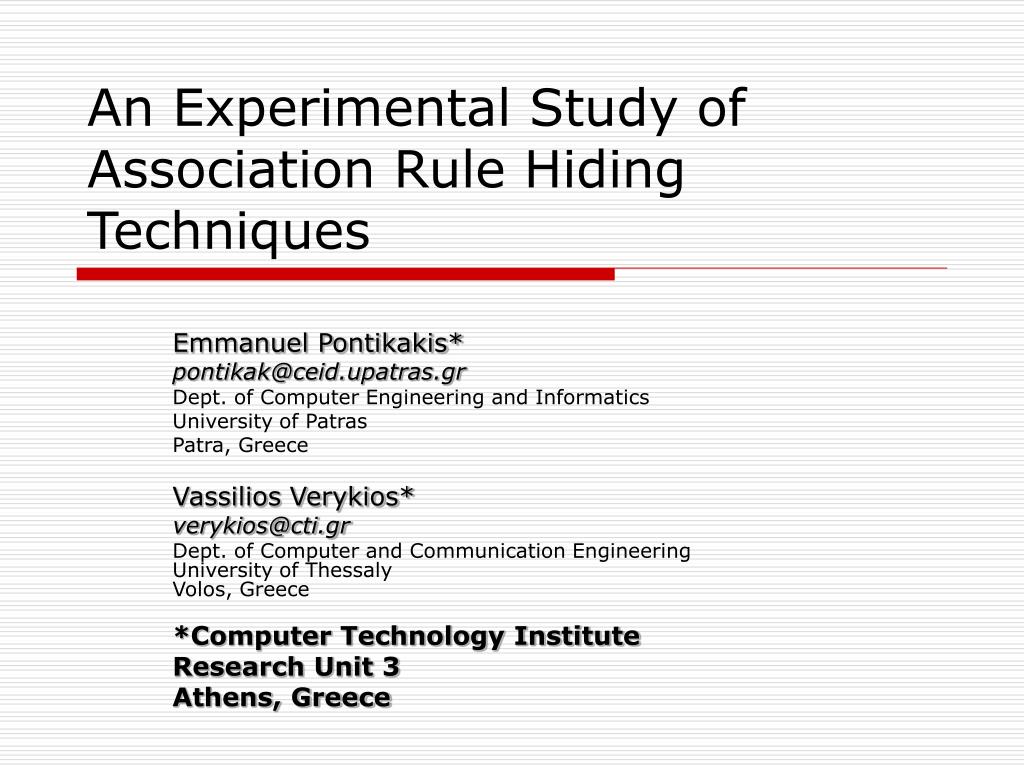 An Experimental Study of Association Rule Hiding Techniques

Emmanuel Pontikakis*
pontikak@ceid.upatras.gr
Dept. of Computer Engineering and Informatics
University of Patras
Patra, Greece

Vassilios Verykios*
verykios@cti.gr
Dept. of Computer and Communication Engineering
University of Thessaly
Volos, Greece

*Computer Technology Institute
Research Unit 3
Athens, Greece